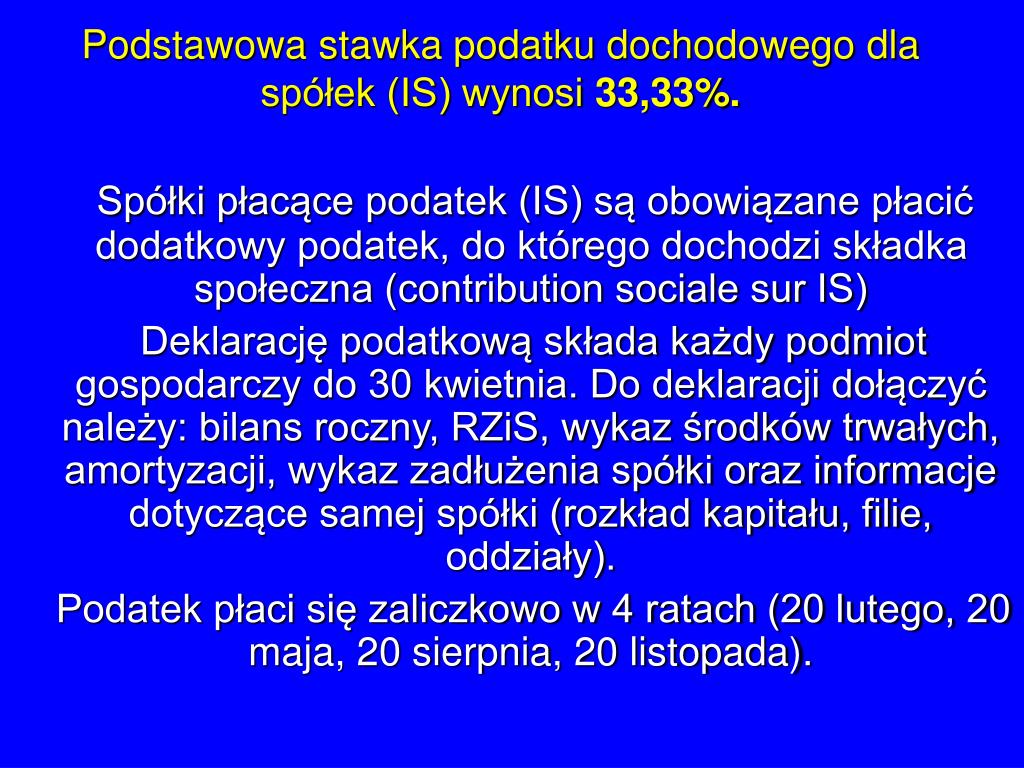 Podstawowa stawka podatku dochodowego dla spółek (IS) wynosi 33,33%.

Spółki płacące podatek (IS) są obowiązane płacić dodatkowy podatek, do którego dochodzi składka społeczna (contribution sociale sur IS)

Deklarację podatkową składa każdy podmiot gospodarczy do 30 kwietnia. Do deklaracji dołączyć należy: bilans roczny, RZiS, wykaz środków trwałych, amortyzacji, wykaz zadłużenia spółki oraz informacje dotyczące samej spółki (rozkład kapitału, filie, oddziały).

Podatek płaci się zaliczkowo w 4 ratach (20 lutego, 20 maja, 20 sierpnia, 20 listopada).